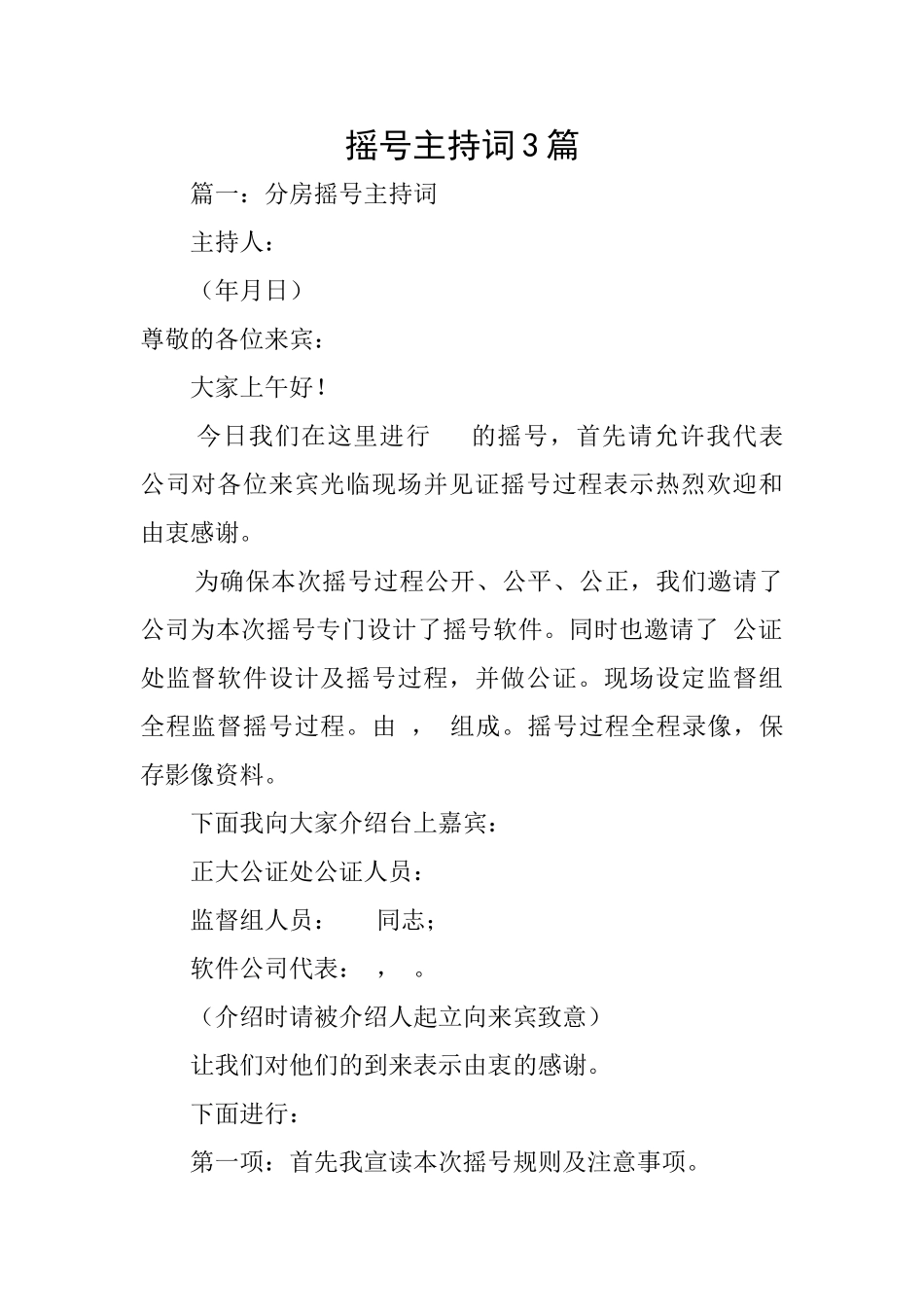 摇号主持词3篇

篇一：分房摇号主持词

主持人：

（年月日）

尊敬的各位来宾：

大家上午好！

今日我们在这里进行 的摇号，首先请允许我代表公司对各位来宾光临现场并见证摇号过程表示热烈欢迎和由衷感谢。

为确保本次摇号过程公开、公平、公正，我们邀请了公司为本次摇号专门设计了摇号软件。同时也邀请了 公证处监督软件设计及摇号过程，并做公证。现场设定监督组全程监督摇号过程。由 ， 组成。摇号过程全程录像，保存影像资料。

下面我向大家介绍台上嘉宾：

正大公证处公证人员：

监督组人员： 同志；

软件公司代表： ， 。

（介绍时请被介绍人起立向来宾致意）

让我们对他们的到来表示由衷的感谢。

下面进行：

第一项：首先我宣读本次摇号规则及注意事项。